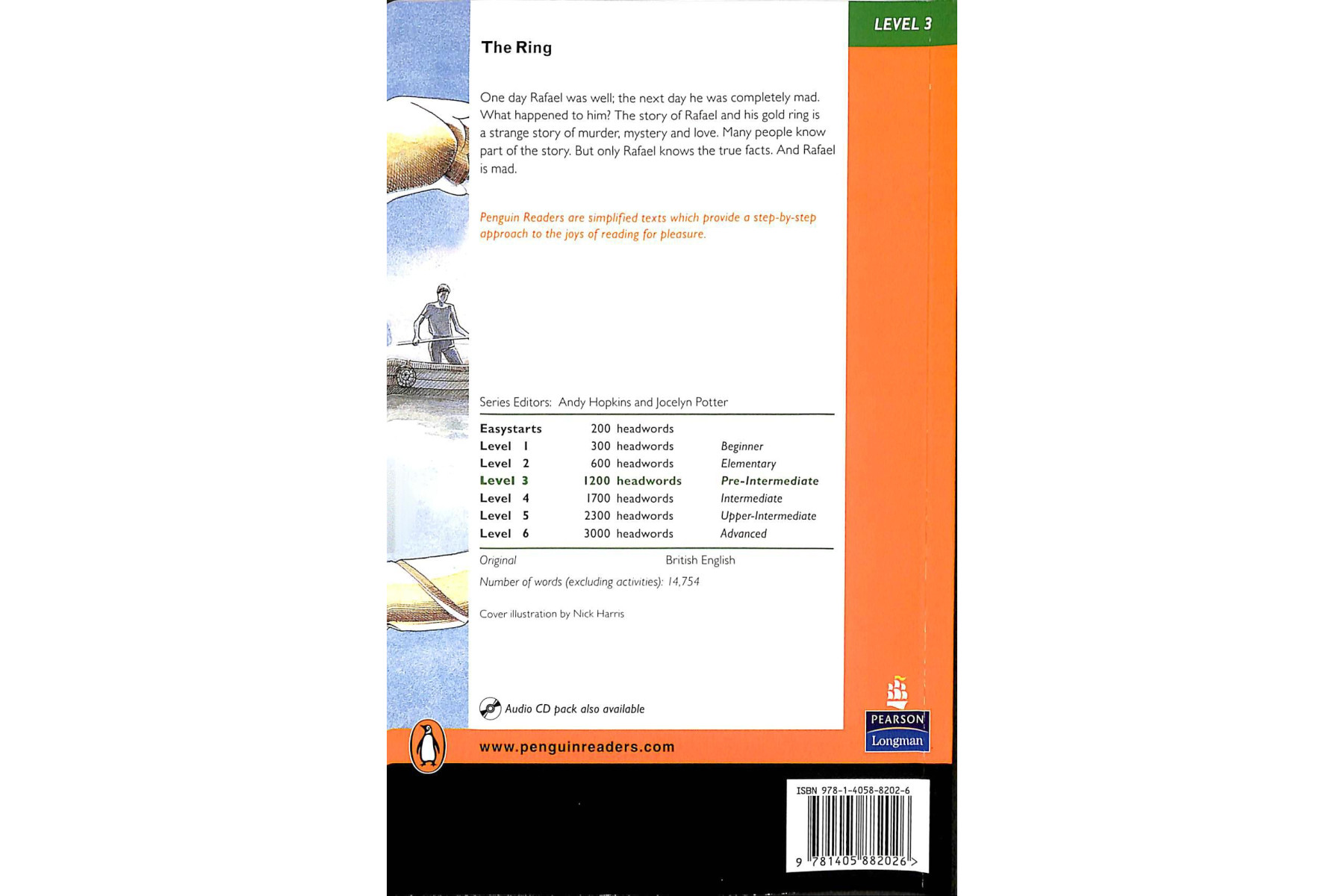 LEVEL 3

The Ring

One day Rafael was well; the next day he was completely mad. What happened to him? The story of Rafael and his gold ring is a strange story of murder, mystery and love. Many people know part of the story. But only Rafael knows the true facts. And Rafael is mad.

Penguin Readers are simplified texts which provide a step-by-step approach to the joys of reading for pleasure.

Series Editors: Andy Hopkins and Jocelyn Potter

Easystarts 200 headwords
Level 1 300 headwords Beginner
Level 2 600 headwords Elementary
Level 3 1200 headwords Pre-Intermediate
Level 4 1700 headwords Intermediate
Level 5 2300 headwords Upper-Intermediate
Level 6 3000 headwords Advanced

Original British English
Number of words (excluding activities): 14,754

Cover illustration by Nick Harris

Audio CD pack also available

www.penguinreaders.com

PEARSON
Longman

ISBN 978-1-4058-8202-6

9 781405 882026 >